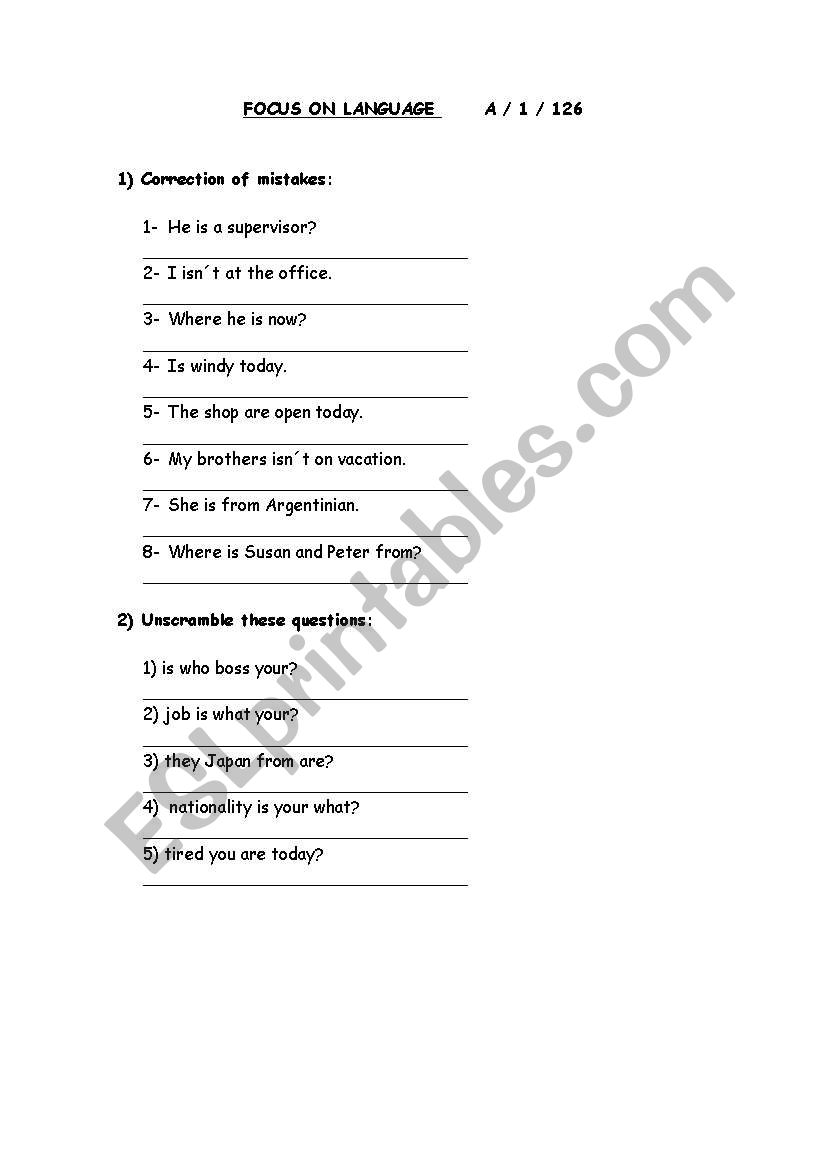 FOCUS ON LANGUAGE A / 1 / 126

1) Correction of mistakes:

1- He is a supervisor?

2- I isn´t at the office.

3- Where he is now?

4- Is windy today.

5- The shop are open today.

6- My brothers isn´t on vacation.

7- She is from Argentinian.

8- Where is Susan and Peter from?

2) Unscramble these questions:

1) is who boss your?

2) job is what your?

3) they Japan from are?

4) nationality is your what?

5) tired you are today?

ESLprintables.com